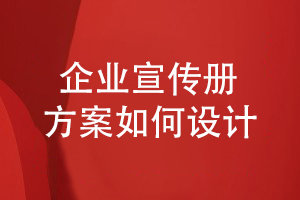 企业宣传册
方案如何设计